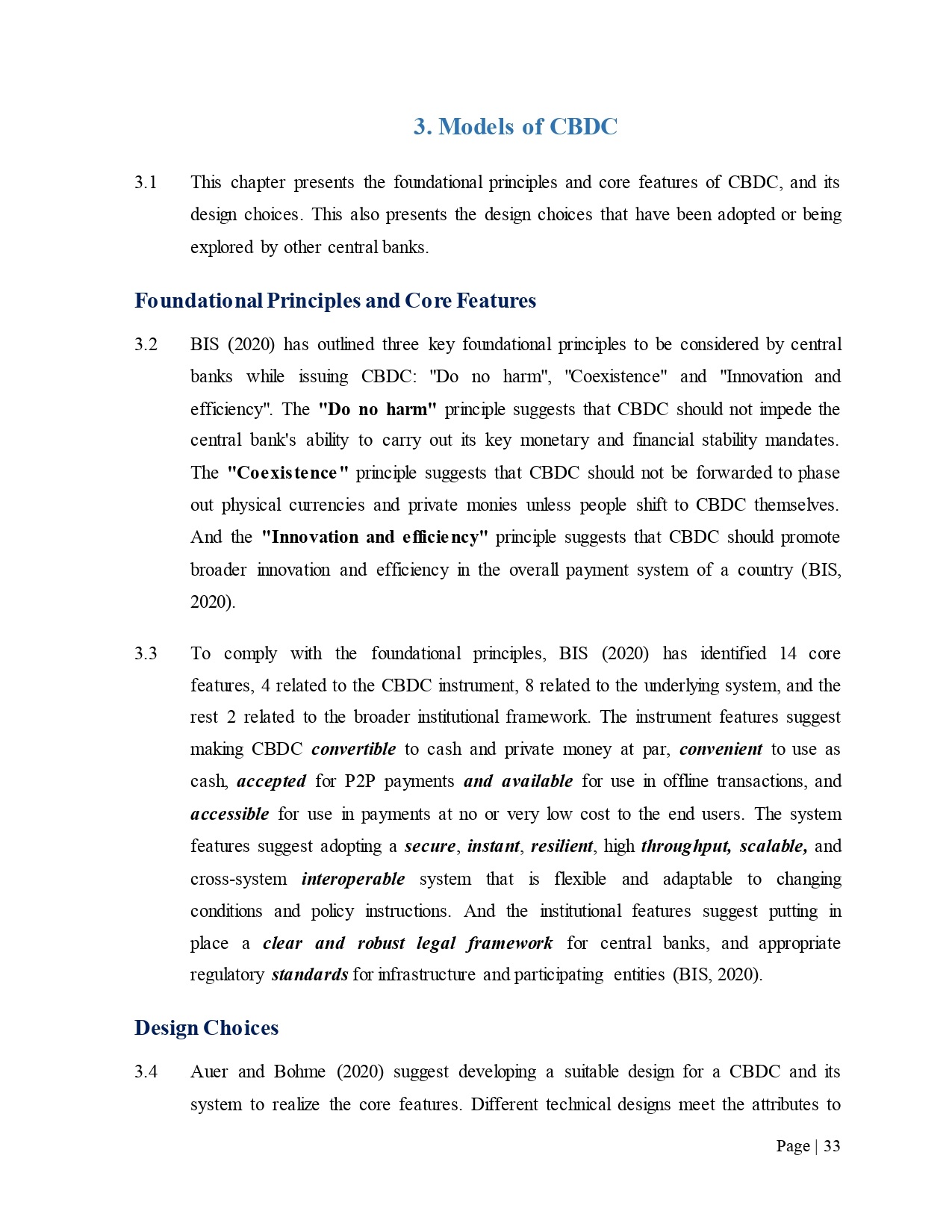 3. Models of CBDC

3.1 This chapter presents the foundational principles and core features of CBDC, and its design choices. This also presents the design choices that have been adopted or being explored by other central banks.

Foundational Principles and Core Features

3.2 BIS (2020) has outlined three key foundational principles to be considered by central banks while issuing CBDC: "Do no harm", "Coexistence" and "Innovation and efficiency". The "Do no harm" principle suggests that CBDC should not impede the central bank's ability to carry out its key monetary and financial stability mandates. The "Coexistence" principle suggests that CBDC should not be forwarded to phase out physical currencies and private monies unless people shift to CBDC themselves. And the "Innovation and efficiency" principle suggests that CBDC should promote broader innovation and efficiency in the overall payment system of a country (BIS, 2020).

3.3 To comply with the foundational principles, BIS (2020) has identified 14 core features, 4 related to the CBDC instrument, 8 related to the underlying system, and the rest 2 related to the broader institutional framework. The instrument features suggest making CBDC convertible to cash and private money at par, convenient to use as cash, accepted for P2P payments and available for use in offline transactions, and accessible for use in payments at no or very low cost to the end users. The system features suggest adopting a secure, instant, resilient, high throughput, scalable, and cross-system interoperable system that is flexible and adaptable to changing conditions and policy instructions. And the institutional features suggest putting in place a clear and robust legal framework for central banks, and appropriate regulatory standards for infrastructure and participating entities (BIS, 2020).

Design Choices

3.4 Auer and Bohme (2020) suggest developing a suitable design for a CBDC and its system to realize the core features. Different technical designs meet the attributes to

Page | 33